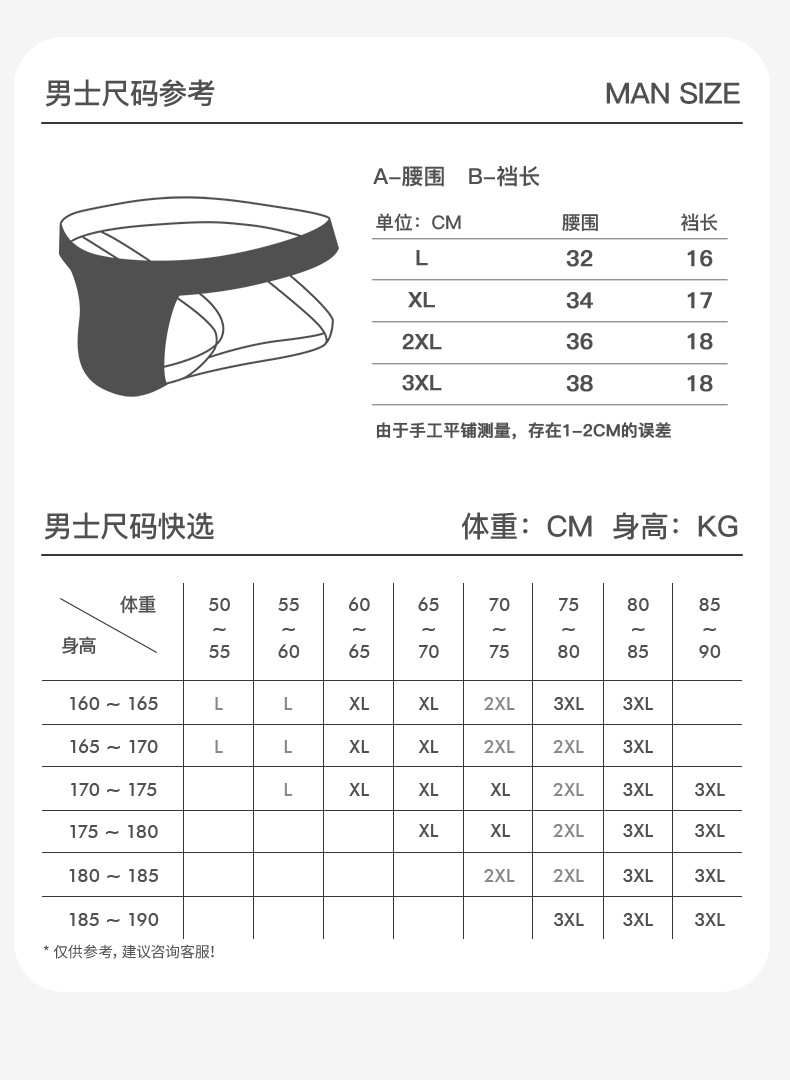 男士尺码参考

MAN SIZE

A-腰围 B-裆长

| 单位：CM | 腰围 | 裆长 |
|---|---|---|
| L | 32 | 16 |
| XL | 34 | 17 |
| 2XL | 36 | 18 |
| 3XL | 38 | 18 |

由于手工平铺测量，存在1-2CM的误差

男士尺码快选

体重：CM 身高：KG

| 体重 / 身高 | 50 ~ 55 | 55 ~ 60 | 60 ~ 65 | 65 ~ 70 | 70 ~ 75 | 75 ~ 80 | 80 ~ 85 | 85 ~ 90 |
|---|---|---|---|---|---|---|---|---|
| 160 ~ 165 | L | L | XL | XL | 2XL | 3XL | 3XL | |
| 165 ~ 170 | L | L | XL | XL | 2XL | 2XL | 3XL | |
| 170 ~ 175 | | L | XL | XL | XL | 2XL | 3XL | 3XL |
| 175 ~ 180 | | | | XL | XL | 2XL | 3XL | 3XL |
| 180 ~ 185 | | | | | 2XL | 2XL | 3XL | 3XL |
| 185 ~ 190 | | | | | | 3XL | 3XL | 3XL |

* 仅供参考，建议咨询客服！